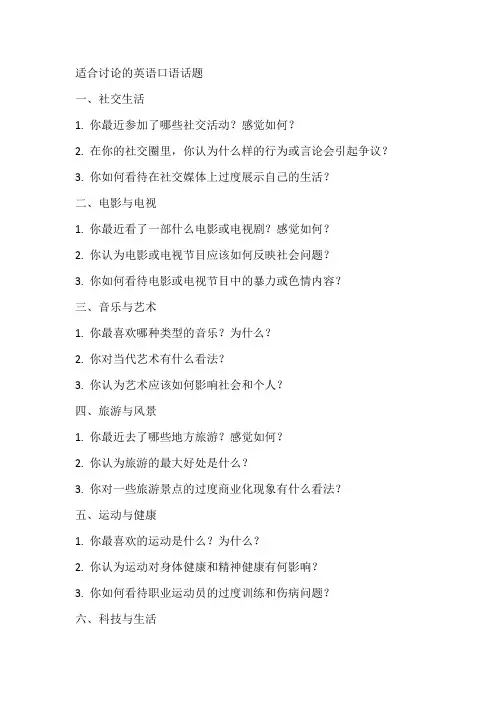 适合讨论的英语口语话题

一、社交生活

1. 你最近参加了哪些社交活动？感觉如何？

2. 在你的社交圈里，你认为什么样的行为或言论会引起争议？

3. 你如何看待在社交媒体上过度展示自己的生活？

二、电影与电视

1. 你最近看了一部什么电影或电视剧？感觉如何？

2. 你认为电影或电视节目应该如何反映社会问题？

3. 你如何看待电影或电视节目中的暴力或色情内容？

三、音乐与艺术

1. 你最喜欢哪种类型的音乐？为什么？

2. 你对当代艺术有什么看法？

3. 你认为艺术应该如何影响社会和个人？

四、旅游与风景

1. 你最近去了哪些地方旅游？感觉如何？

2. 你认为旅游的最大好处是什么？

3. 你对一些旅游景点的过度商业化现象有什么看法？

五、运动与健康

1. 你最喜欢的运动是什么？为什么？

2. 你认为运动对身体健康和精神健康有何影响？

3. 你如何看待职业运动员的过度训练和伤病问题？

六、科技与生活